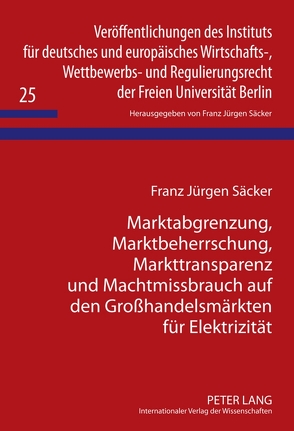 Veröffentlichungen des Instituts für deutsches und europäisches Wirtschafts-, Wettbewerbs- und Regulierungsrecht der Freien Universität Berlin

25

Herausgegeben von Franz Jürgen Säcker

Franz Jürgen Säcker

Marktabgrenzung, Marktbeherrschung, Markttransparenz und Machtmissbrauch auf den Großhandelsmärkten für Elektrizität

PETER LANG
Internationaler Verlag der Wissenschaften